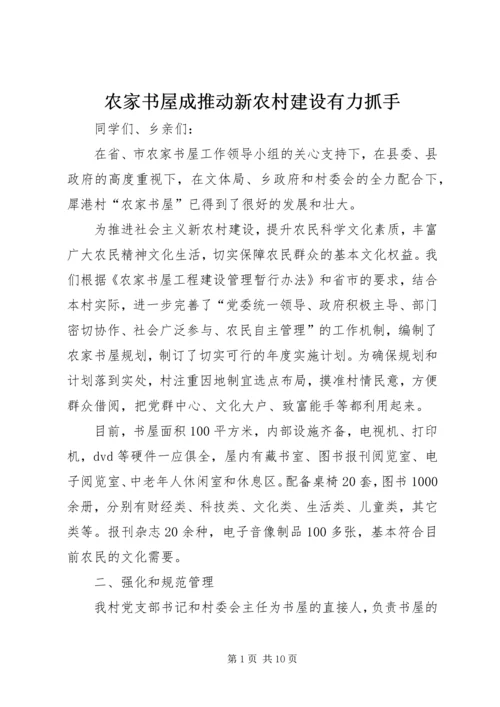 农家书屋成推动新农村建设有力抓手

同学们、乡亲们：

在省、市农家书屋工作领导小组的关心支持下，在县委、县政府的高度重视下，在文体局、乡政府和村委会的全力配合下，犀港村“农家书屋”已得到了很好的发展和壮大。

为推进社会主义新农村建设，提升农民科学文化素质，丰富广大农民精神文化生活，切实保障农民群众的基本文化权益。我们根据《农家书屋工程建设管理暂行办法》和省市的要求，结合本村实际，进一步完善了“党委统一领导、政府积极主导、部门密切协作、社会广泛参与、农民自主管理”的工作机制，编制了农家书屋规划，制订了切实可行的年度实施计划。为确保规划和计划落到实处，村注重因地制宜选点布局，摸准村情民意，方便群众借阅，把党群中心、文化大户、致富能手等都利用起来。

目前，书屋面积100平方米，内部设施齐备，电视机、打印机，dvd等硬件一应俱全，屋内有藏书室、图书报刊阅览室、电子阅览室、中老年人休闲室和休息区。配备桌椅20套，图书1000余册，分别有财经类、科技类、文化类、生活类、儿童类，其它类等。报刊杂志20余种，电子音像制品100多张，基本符合目前农民的文化需要。

二、强化和规范管理

我村党支部书记和村委会主任为书屋的直接人，负责书屋的

第1页 共10页